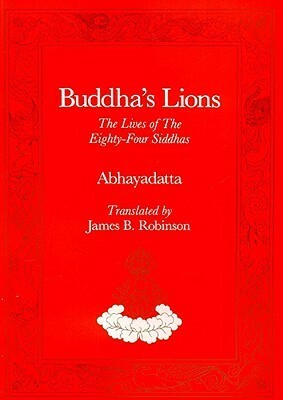 Buddha's Lions

The Lives of The Eighty-Four Siddhas

Abhayadatta

Translated by
James B. Robinson